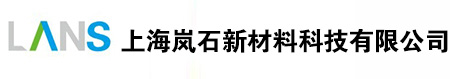 LANS 上海岚石新材料科技有限公司